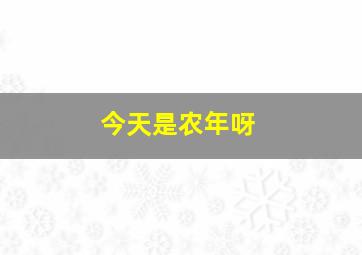 今天是农年呀